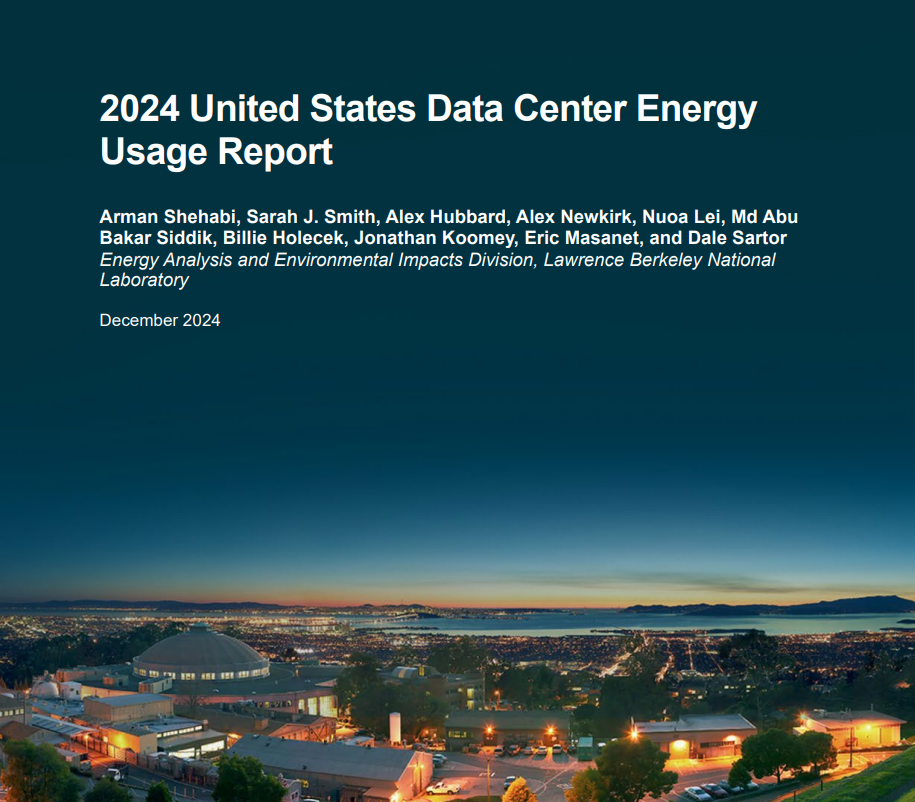 2024 United States Data Center Energy Usage Report

Arman Shehabi, Sarah J. Smith, Alex Hubbard, Alex Newkirk, Nuoa Lei, Md Abu Bakar Siddik, Billie Holecek, Jonathan Koomey, Eric Masanet, and Dale Sartor
Energy Analysis and Environmental Impacts Division, Lawrence Berkeley National Laboratory

December 2024